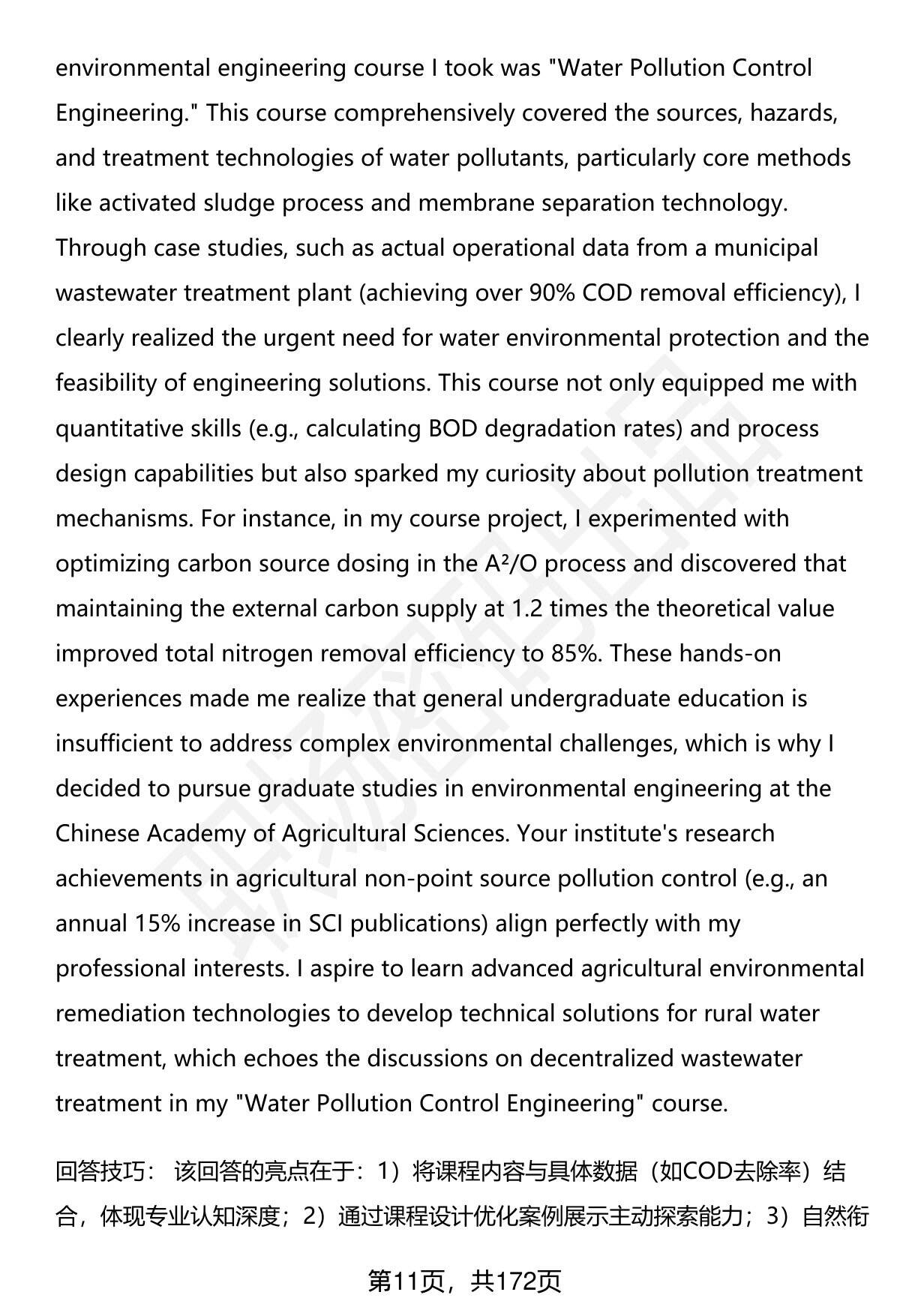 environmental engineering course I took was "Water Pollution Control Engineering." This course comprehensively covered the sources, hazards, and treatment technologies of water pollutants, particularly core methods like activated sludge process and membrane separation technology. Through case studies, such as actual operational data from a municipal wastewater treatment plant (achieving over 90% COD removal efficiency), I clearly realized the urgent need for water environmental protection and the feasibility of engineering solutions. This course not only equipped me with quantitative skills (e.g., calculating BOD degradation rates) and process design capabilities but also sparked my curiosity about pollution treatment mechanisms. For instance, in my course project, I experimented with optimizing carbon source dosing in the A²/O process and discovered that maintaining the external carbon supply at 1.2 times the theoretical value improved total nitrogen removal efficiency to 85%. These hands-on experiences made me realize that general undergraduate education is insufficient to address complex environmental challenges, which is why I decided to pursue graduate studies in environmental engineering at the Chinese Academy of Agricultural Sciences. Your institute's research achievements in agricultural non-point source pollution control (e.g., an annual 15% increase in SCI publications) align perfectly with my professional interests. I aspire to learn advanced agricultural environmental remediation technologies to develop technical solutions for rural water treatment, which echoes the discussions on decentralized wastewater treatment in my "Water Pollution Control Engineering" course.

回答技巧： 该回答的亮点在于：1）将课程内容与具体数据（如COD去除率）结合，体现专业认知深度；2）通过课程设计优化案例展示主动探索能力；3）自然衔

第11页，共172页